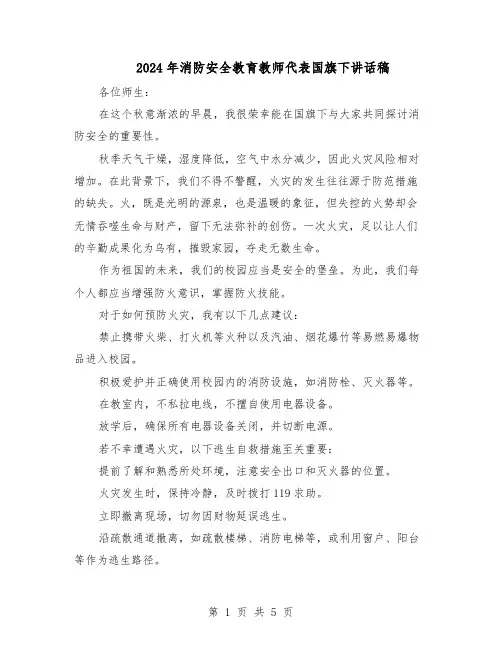 2024年消防安全教育教师代表国旗下讲话稿

各位师生：

在这个秋意渐浓的早晨，我很荣幸能在国旗下与大家共同探讨消防安全的重要性。

秋季天气干燥，湿度降低，空气中水分减少，因此火灾风险相对增加。在此背景下，我们不得不警醒，火灾的发生往往源于防范措施的缺失。火，既是光明的源泉，也是温暖的象征，但失控的火势却会无情吞噬生命与财产，留下无法弥补的创伤。一次火灾，足以让人们的辛勤成果化为乌有，摧毁家园，夺走无数生命。

作为祖国的未来，我们的校园应当是安全的堡垒。为此，我们每个人都应当增强防火意识，掌握防火技能。

对于如何预防火灾，我有以下几点建议：

禁止携带火柴、打火机等火种以及汽油、烟花爆竹等易燃易爆物品进入校园。

积极爱护并正确使用校园内的消防设施，如消防栓、灭火器等。

在教室内，不私拉电线，不擅自使用电器设备。

放学后，确保所有电器设备关闭，并切断电源。

若不幸遭遇火灾，以下逃生自救措施至关重要：

提前了解和熟悉所处环境，注意安全出口和灭火器的位置。

火灾发生时，保持冷静，及时拨打119求助。

立即撤离现场，切勿因财物延误逃生。

沿疏散通道撤离，如疏散楼梯、消防电梯等，或利用窗户、阳台等作为逃生路径。

第 1 页 共 5 页